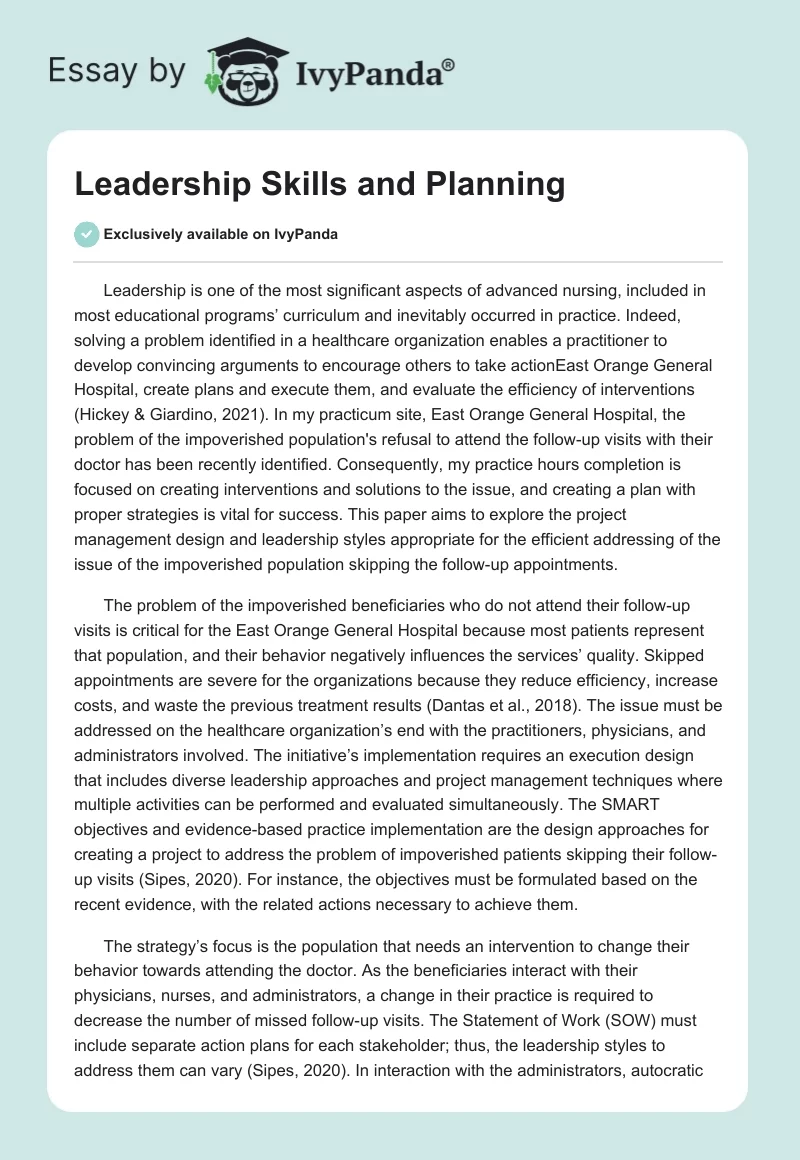 Essay by IvyPanda®

Leadership Skills and Planning

Exclusively available on IvyPanda

Leadership is one of the most significant aspects of advanced nursing, included in most educational programs' curriculum and inevitably occurred in practice. Indeed, solving a problem identified in a healthcare organization enables a practitioner to develop convincing arguments to encourage others to take actionEast Orange General Hospital, create plans and execute them, and evaluate the efficiency of interventions (Hickey & Giardino, 2021). In my practicum site, East Orange General Hospital, the problem of the impoverished population's refusal to attend the follow-up visits with their doctor has been recently identified. Consequently, my practice hours completion is focused on creating interventions and solutions to the issue, and creating a plan with proper strategies is vital for success. This paper aims to explore the project management design and leadership styles appropriate for the efficient addressing of the issue of the impoverished population skipping the follow-up appointments.

The problem of the impoverished beneficiaries who do not attend their follow-up visits is critical for the East Orange General Hospital because most patients represent that population, and their behavior negatively influences the services' quality. Skipped appointments are severe for the organizations because they reduce efficiency, increase costs, and waste the previous treatment results (Dantas et al., 2018). The issue must be addressed on the healthcare organization's end with the practitioners, physicians, and administrators involved. The initiative's implementation requires an execution design that includes diverse leadership approaches and project management techniques where multiple activities can be performed and evaluated simultaneously. The SMART objectives and evidence-based practice implementation are the design approaches for creating a project to address the problem of impoverished patients skipping their follow-up visits (Sipes, 2020). For instance, the objectives must be formulated based on the recent evidence, with the related actions necessary to achieve them.

The strategy's focus is the population that needs an intervention to change their behavior towards attending the doctor. As the beneficiaries interact with their physicians, nurses, and administrators, a change in their practice is required to decrease the number of missed follow-up visits. The Statement of Work (SOW) must include separate action plans for each stakeholder; thus, the leadership styles to address them can vary (Sipes, 2020). In interaction with the administrators, autocratic